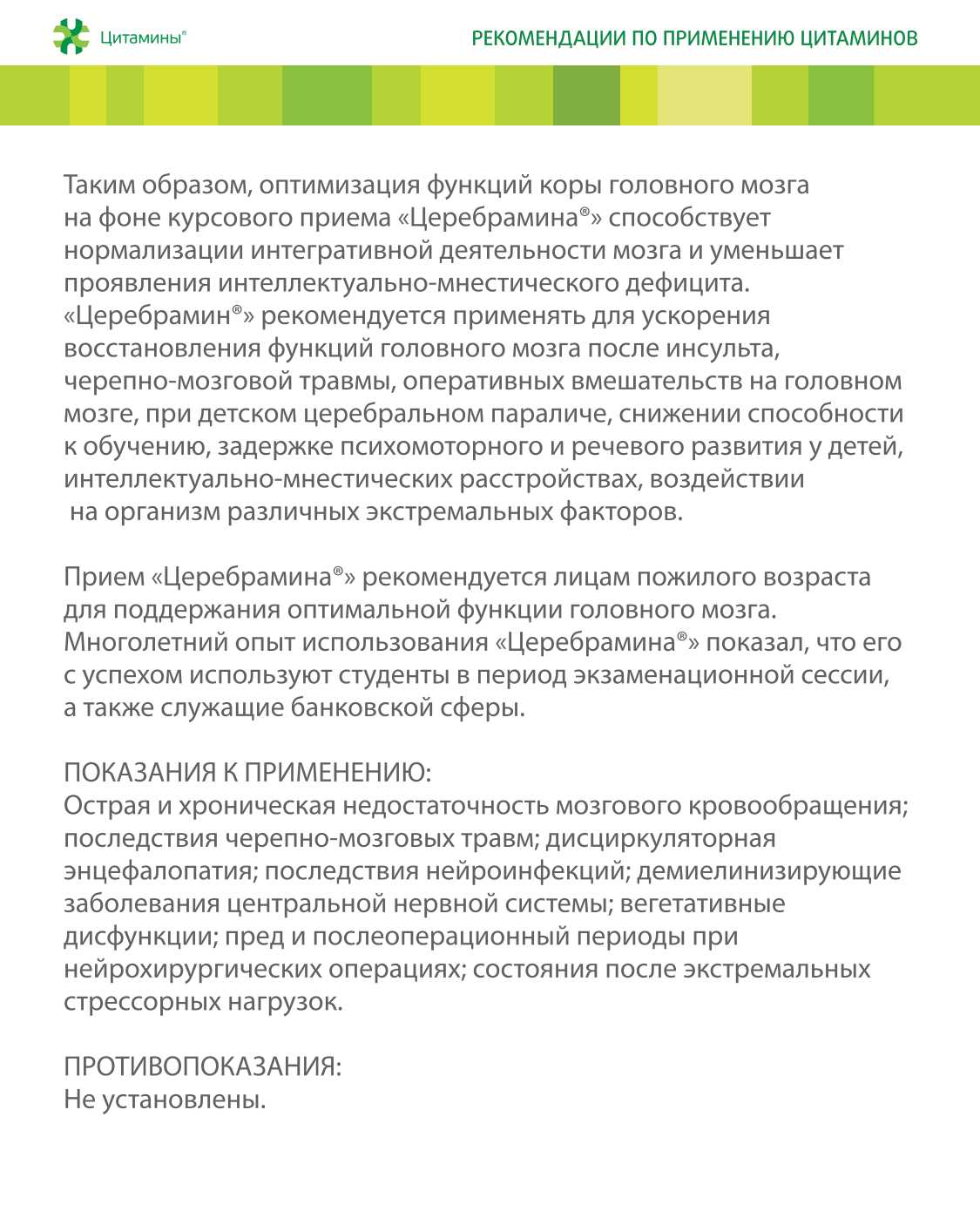 Цитамины®

РЕКОМЕНДАЦИИ ПО ПРИМЕНЕНИЮ ЦИТАМИНОВ

Таким образом, оптимизация функций коры головного мозга на фоне курсового приема «Церебрамина®» способствует нормализации интегративной деятельности мозга и уменьшает проявления интеллектуально-мнестического дефицита. «Церебрамин®» рекомендуется применять для ускорения восстановления функций головного мозга после инсульта, черепно-мозговой травмы, оперативных вмешательств на головном мозге, при детском церебральном параличе, снижении способности к обучению, задержке психомоторного и речевого развития у детей, интеллектуально-мнестических расстройствах, воздействии на организм различных экстремальных факторов.

Прием «Церебрамина®» рекомендуется лицам пожилого возраста для поддержания оптимальной функции головного мозга. Многолетний опыт использования «Церебрамина®» показал, что его с успехом используют студенты в период экзаменационной сессии, а также служащие банковской сферы.

ПОКАЗАНИЯ К ПРИМЕНЕНИЮ:
Острая и хроническая недостаточность мозгового кровообращения; последствия черепно-мозговых травм; дисциркуляторная энцефалопатия; последствия нейроинфекций; демиелинизирующие заболевания центральной нервной системы; вегетативные дисфункции; пред и послеоперационный периоды при нейрохирургических операциях; состояния после экстремальных стрессорных нагрузок.

ПРОТИВОПОКАЗАНИЯ:
Не установлены.